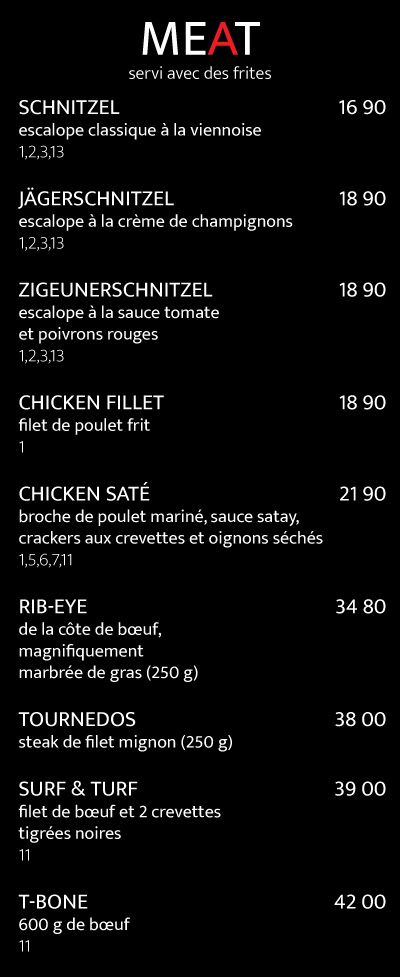 MEAT
servi avec des frites

SCHNITZEL
16 90
escalope classique à la viennoise
1,2,3,13

JÄGERSCHNITZEL
18 90
escalope à la crème de champignons
1,2,3,13

ZIGEUNERSCHNITZEL
18 90
escalope à la sauce tomate
et poivrons rouges
1,2,3,13

CHICKEN FILLET
18 90
filet de poulet frit
1

CHICKEN SATÉ
21 90
broche de poulet mariné, sauce satay,
crackers aux crevettes et oignons séchés
1,5,6,7,11

RIB-EYE
34 80
de la côte de bœuf,
magnifiquement
marbrée de gras (250 g)

TOURNEDOS
38 00
steak de filet mignon (250 g)

SURF & TURF
39 00
filet de bœuf et 2 crevettes
tigrées noires
11

T-BONE
42 00
600 g de bœuf
11